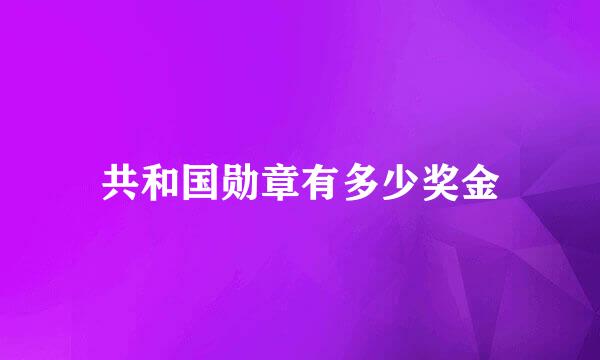 共和国勋章有多少奖金